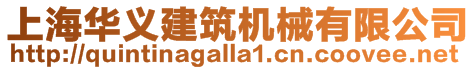 上海华义建筑机械有限公司
http://quintinagalla1.cn.coovee.net